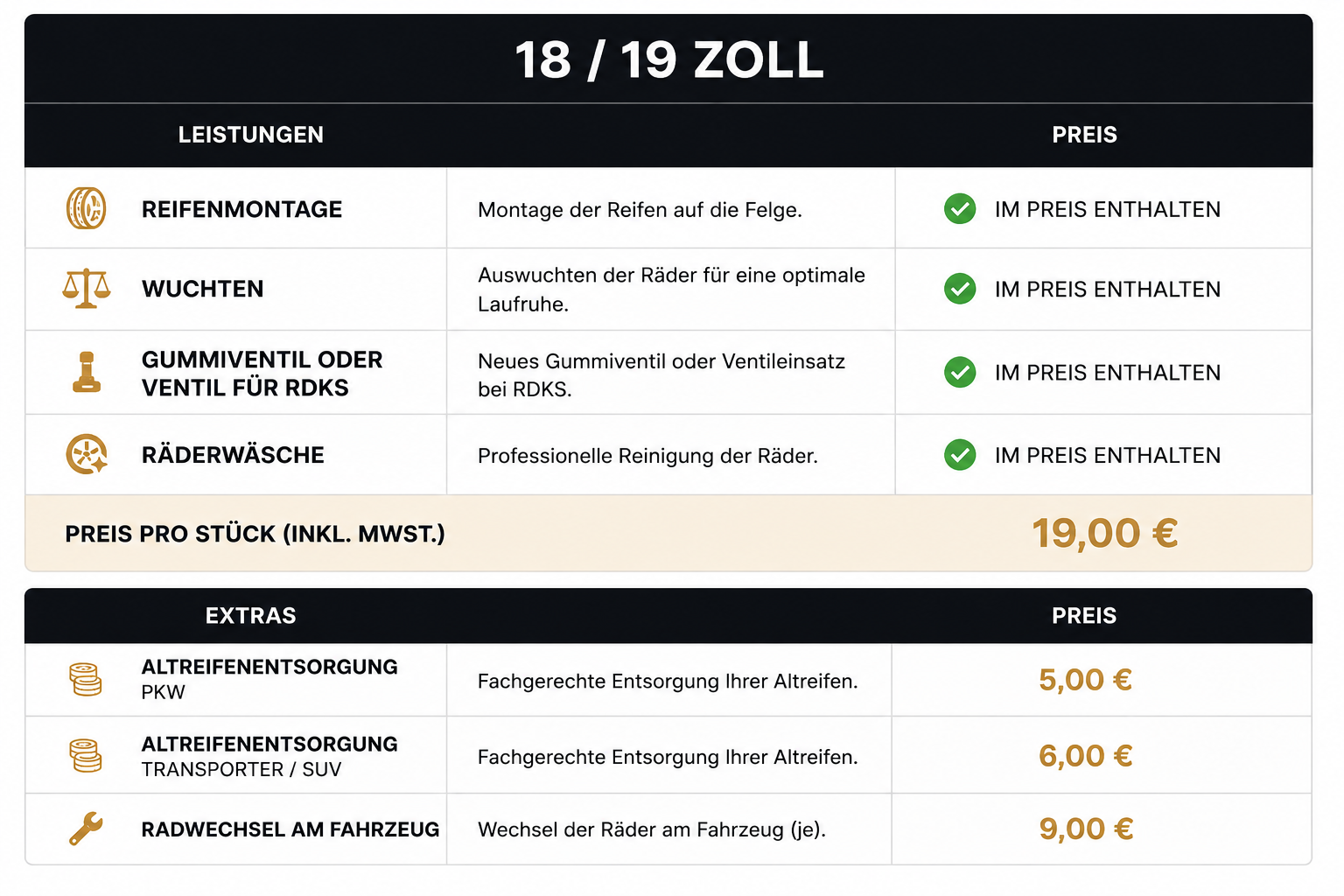 18 / 19 ZOLL

| LEISTUNGEN | | PREIS |
|---|---|---|
| REIFENMONTAGE | Montage der Reifen auf die Felge. | IM PREIS ENTHALTEN |
| WUCHTEN | Auswuchten der Räder für eine optimale Laufruhe. | IM PREIS ENTHALTEN |
| GUMMIVENTIL ODER VENTIL FÜR RDKS | Neues Gummiventil oder Ventileinsatz bei RDKS. | IM PREIS ENTHALTEN |
| RÄDERWÄSCHE | Professionelle Reinigung der Räder. | IM PREIS ENTHALTEN |
| PREIS PRO STÜCK (INKL. MWST.) | | 19,00 € |

| EXTRAS | | PREIS |
|---|---|---|
| ALTREIFENENTSORGUNG PKW | Fachgerechte Entsorgung Ihrer Altreifen. | 5,00 € |
| ALTREIFENENTSORGUNG TRANSPORTER / SUV | Fachgerechte Entsorgung Ihrer Altreifen. | 6,00 € |
| RADWECHSEL AM FAHRZEUG | Wechsel der Räder am Fahrzeug (je). | 9,00 € |